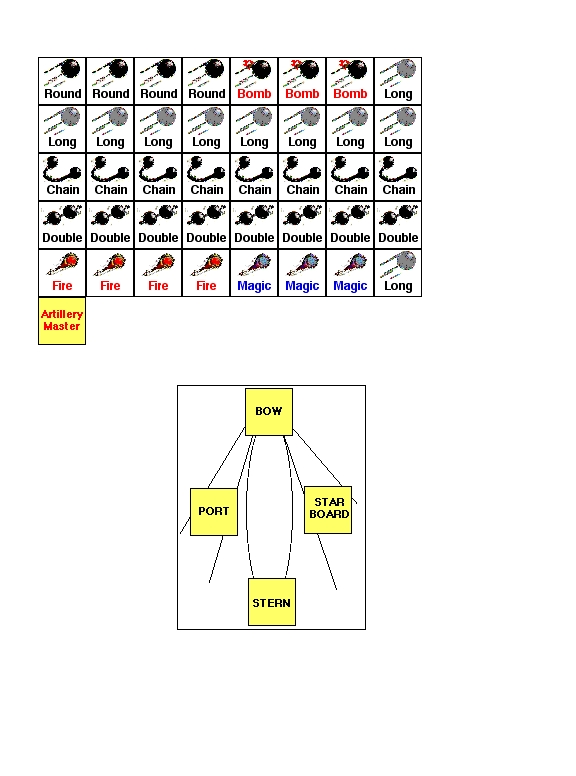 | Round | Round | Round | Round | Bomb | Bomb | Bomb | Long |
|---|---|---|---|---|---|---|---|
| Long | Long | Long | Long | Long | Long | Long | Long |
| Chain | Chain | Chain | Chain | Chain | Chain | Chain | Chain |
| Double | Double | Double | Double | Double | Double | Double | Double |
| Fire | Fire | Fire | Fire | Magic | Magic | Magic | Long |

Artillery Master

BOW

PORT

STAR BOARD

STERN